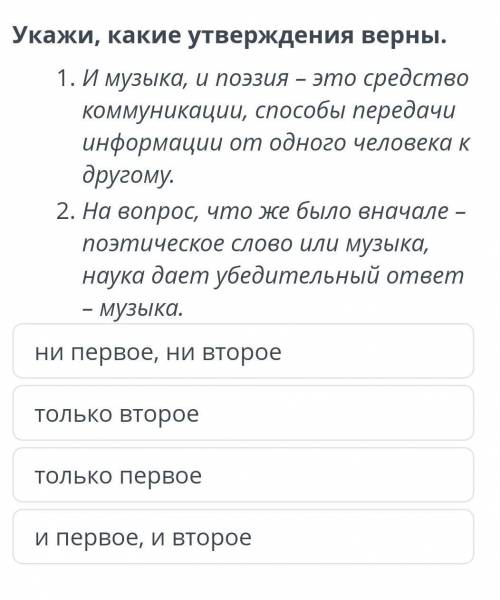 Укажи, какие утверждения верны.

1. И музыка, и поэзия – это средство коммуникации, способы передачи информации от одного человека к другому.
2. На вопрос, что же было вначале – поэтическое слово или музыка, наука дает убедительный ответ – музыка.

ни первое, ни второе

только второе

только первое

и первое, и второе